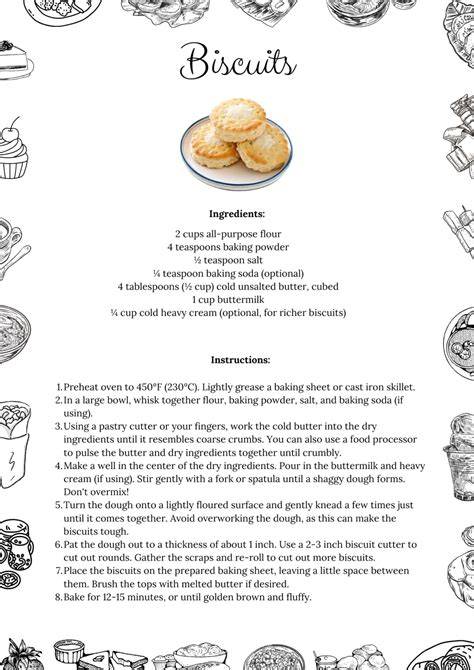 Biscuits

Ingredients:

2 cups all-purpose flour
4 teaspoons baking powder
½ teaspoon salt
¼ teaspoon baking soda (optional)
4 tablespoons (½ cup) cold unsalted butter, cubed
1 cup buttermilk
¼ cup cold heavy cream (optional, for richer biscuits)

Instructions:

1. Preheat oven to 450°F (230°C). Lightly grease a baking sheet or cast iron skillet.
2. In a large bowl, whisk together flour, baking powder, salt, and baking soda (if using).
3. Using a pastry cutter or your fingers, work the cold butter into the dry ingredients until it resembles coarse crumbs. You can also use a food processor to pulse the butter and dry ingredients together until crumbly.
4. Make a well in the center of the dry ingredients. Pour in the buttermilk and heavy cream (if using). Stir gently with a fork or spatula until a shaggy dough forms. Don't overmix!
5. Turn the dough onto a lightly floured surface and gently knead a few times just until it comes together. Avoid overworking the dough, as this can make the biscuits tough.
6. Pat the dough out to a thickness of about 1 inch. Use a 2-3 inch biscuit cutter to cut out rounds. Gather the scraps and re-roll to cut out more biscuits.
7. Place the biscuits on the prepared baking sheet, leaving a little space between them. Brush the tops with melted butter if desired.
8. Bake for 12-15 minutes, or until golden brown and fluffy.